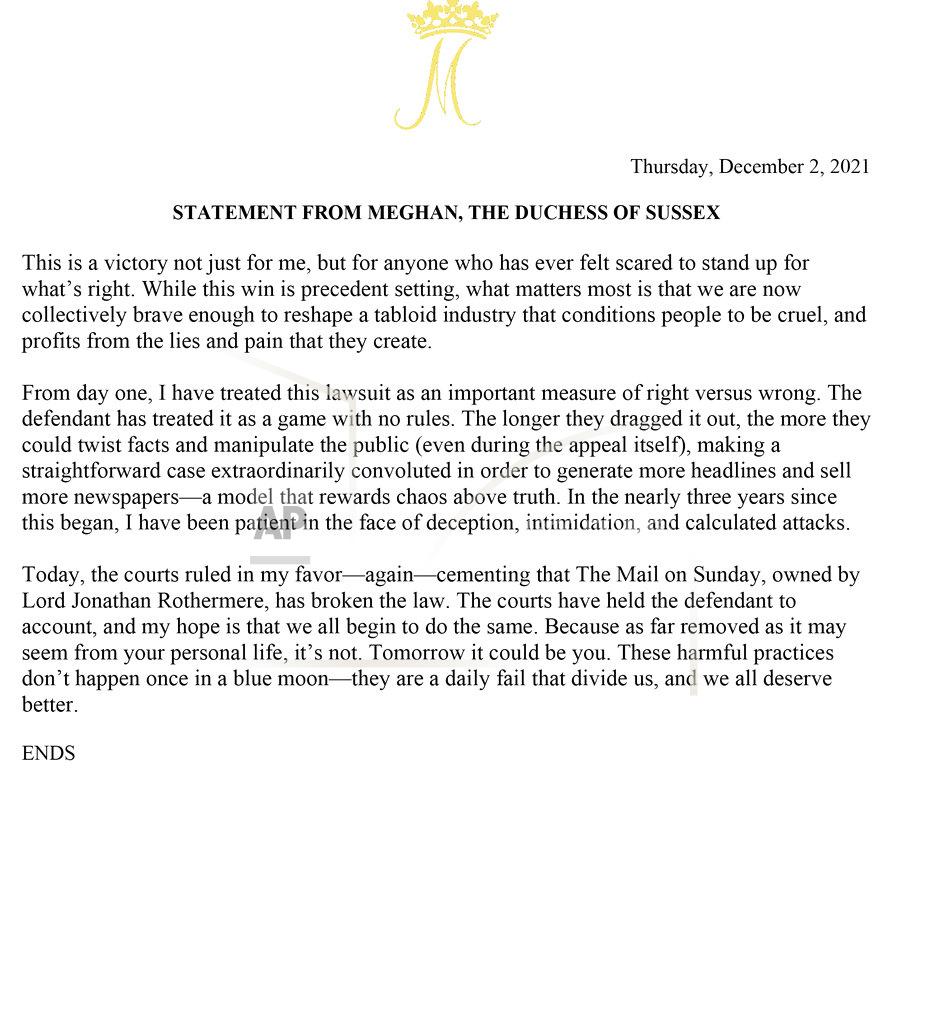 M

Thursday, December 2, 2021

STATEMENT FROM MEGHAN, THE DUCHESS OF SUSSEX

This is a victory not just for me, but for anyone who has ever felt scared to stand up for what's right. While this win is precedent setting, what matters most is that we are now collectively brave enough to reshape a tabloid industry that conditions people to be cruel, and profits from the lies and pain that they create.

From day one, I have treated this lawsuit as an important measure of right versus wrong. The defendant has treated it as a game with no rules. The longer they dragged it out, the more they could twist facts and manipulate the public (even during the appeal itself), making a straightforward case extraordinarily convoluted in order to generate more headlines and sell more newspapers—a model that rewards chaos above truth. In the nearly three years since this began, I have been patient in the face of deception, intimidation, and calculated attacks.

AP

Today, the courts ruled in my favor—again—cementing that The Mail on Sunday, owned by Lord Jonathan Rothermere, has broken the law. The courts have held the defendant to account, and my hope is that we all begin to do the same. Because as far removed as it may seem from your personal life, it's not. Tomorrow it could be you. These harmful practices don't happen once in a blue moon—they are a daily fail that divide us, and we all deserve better.

ENDS